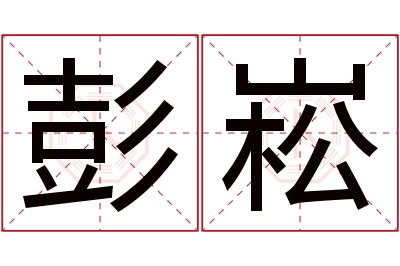 彭崧